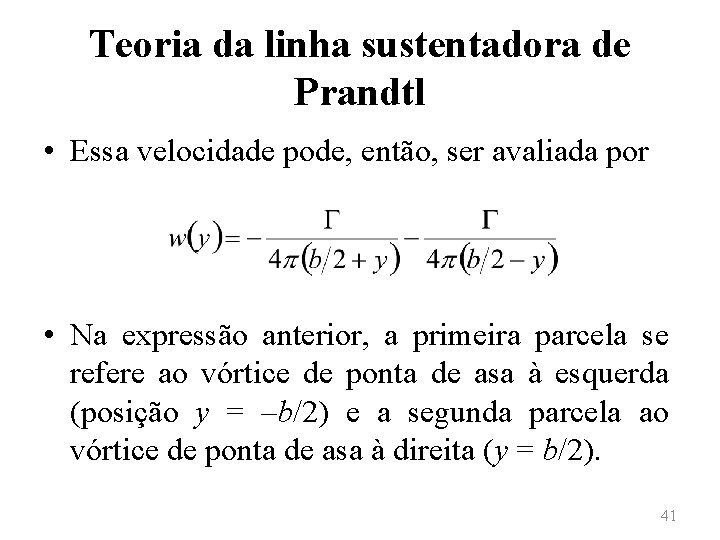 Teoria da linha sustentadora de Prandtl

• Essa velocidade pode, então, ser avaliada por

$w(y) = -\frac{\Gamma}{4\pi(b/2+y)} - \frac{\Gamma}{4\pi(b/2-y)}$

• Na expressão anterior, a primeira parcela se refere ao vórtice de ponta de asa à esquerda (posição $y = -b/2$) e a segunda parcela ao vórtice de ponta de asa à direita ($y = b/2$).

41